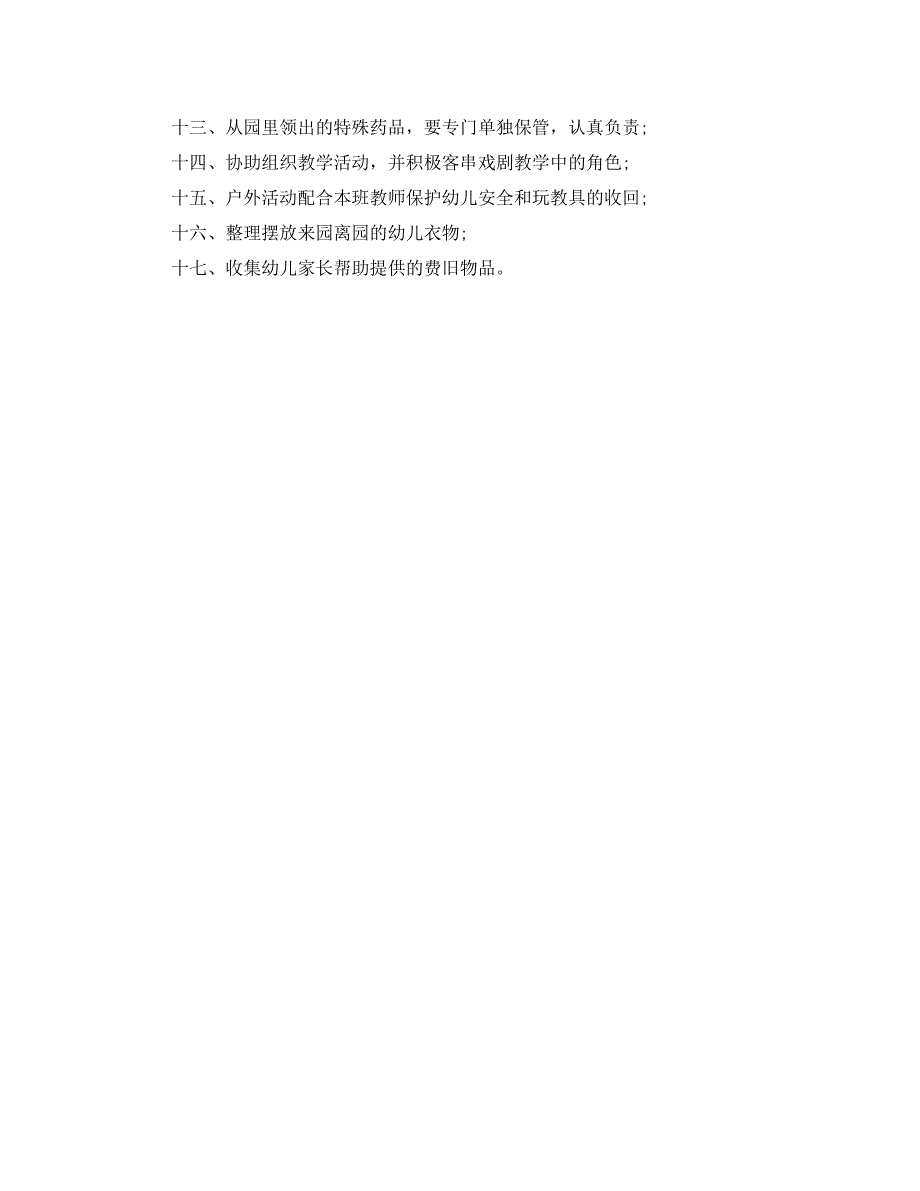 十三、从园里领出的特殊药品，要专门单独保管，认真负责;

十四、协助组织教学活动，并积极客串戏剧教学中的角色;

十五、户外活动配合本班教师保护幼儿安全和玩教具的收回;

十六、整理摆放来园离园的幼儿衣物;

十七、收集幼儿家长帮助提供的费旧物品。